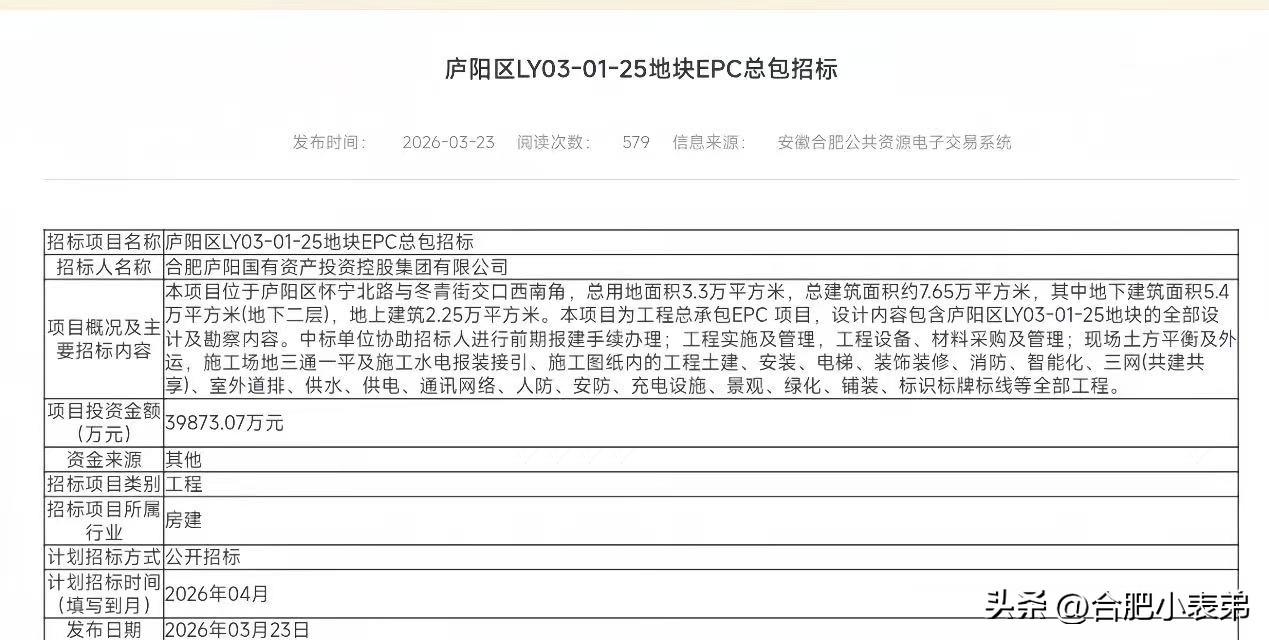 庐阳区LY03-01-25地块EPC总包招标

发布时间： 2026-03-23 阅读次数： 579 信息来源： 安徽合肥公共资源电子交易系统

| 招标项目名称 | 庐阳区LY03-01-25地块EPC总包招标 |
|---|---|
| 招标人名称 | 合肥庐阳国有资产投资控股集团有限公司 |
| 项目概况及主要招标内容 | 本项目位于庐阳区怀宁北路与冬青街交口西南角，总用地面积3.3万平方米，总建筑面积约7.65万平方米，其中地下建筑面积5.4万平方米(地下二层)，地上建筑2.25万平方米。本项目为工程总承包EPC 项目，设计内容包含庐阳区LY03-01-25地块的全部设计及勘察内容。中标单位协助招标人进行前期报建手续办理；工程实施及管理，工程设备、材料采购及管理；现场土方平衡及外运，施工场地三通一平及施工水电报装接引、施工图纸内的工程土建、安装、电梯、装饰装修、消防、智能化、三网(共建共享)、室外道排、供水、供电、通讯网络、人防、安防、充电设施、景观、绿化、铺装、标识标牌标线等全部工程。 |
| 项目投资金额（万元） | 39873.07万元 |
| 资金来源 | 其他 |
| 招标项目类别 | 工程 |
| 招标项目所属行业 | 房建 |
| 计划招标方式 | 公开招标 |
| 计划招标时间（填写到月） | 2026年04月 |
| 发布日期 | 2026年03月23日 |

头条 @合肥小表弟